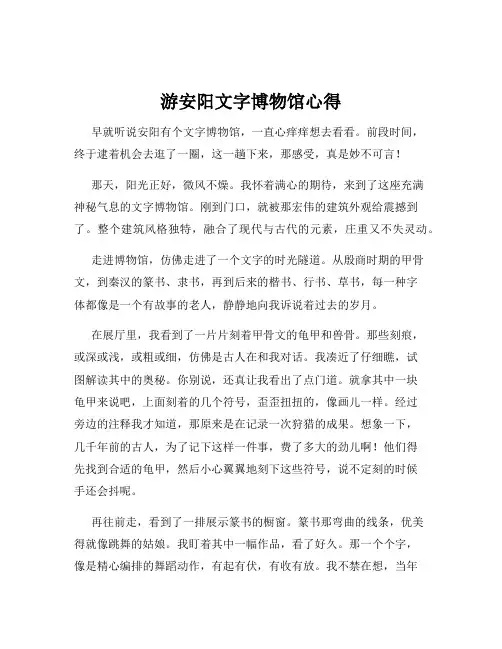 游安阳文字博物馆心得

早就听说安阳有个文字博物馆，一直心痒痒想去看看。前段时间，终于逮着机会去逛了一圈，这一趟下来，那感受，真是妙不可言！

那天，阳光正好，微风不燥。我怀着满心的期待，来到了这座充满神秘气息的文字博物馆。刚到门口，就被那宏伟的建筑外观给震撼到了。整个建筑风格独特，融合了现代与古代的元素，庄重又不失灵动。

走进博物馆，仿佛走进了一个文字的时光隧道。从殷商时期的甲骨文，到秦汉的篆书、隶书，再到后来的楷书、行书、草书，每一种字体都像是一个有故事的老人，静静地向我诉说着过去的岁月。

在展厅里，我看到了一片片刻着甲骨文的龟甲和兽骨。那些刻痕，或深或浅，或粗或细，仿佛是古人在和我对话。我凑近了仔细瞧，试图解读其中的奥秘。你别说，还真让我看出了点门道。就拿其中一块龟甲来说吧，上面刻着的几个符号，歪歪扭扭的，像画儿一样。经过旁边的注释我才知道，那原来是在记录一次狩猎的成果。想象一下，几千年前的古人，为了记下这样一件事，费了多大的劲儿啊！他们得先找到合适的龟甲，然后小心翼翼地刻下这些符号，说不定刻的时候手还会抖呢。

再往前走，看到了一排展示篆书的橱窗。篆书那弯曲的线条，优美得就像跳舞的姑娘。我盯着其中一幅作品，看了好久。那一个个字，像是精心编排的舞蹈动作，有起有伏，有收有放。我不禁在想，当年